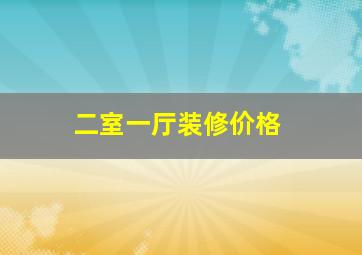 二室一厅装修价格